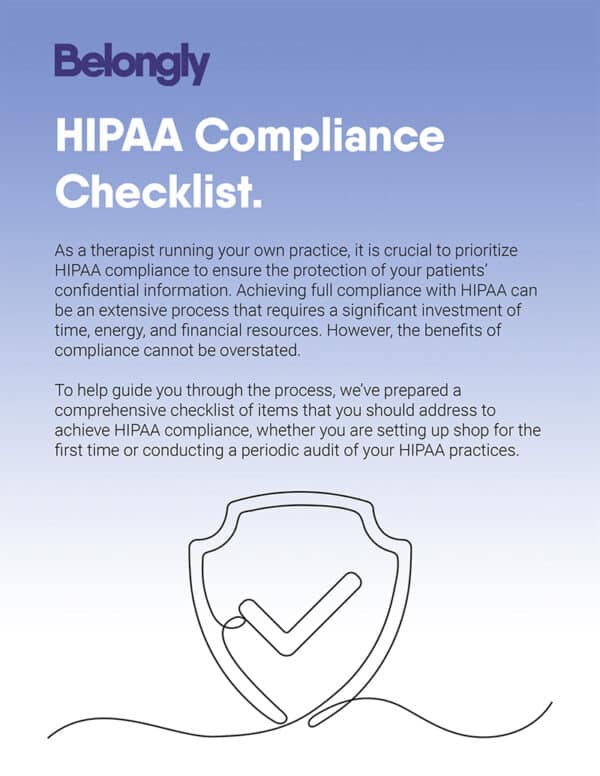 Belongly

HIPAA Compliance Checklist.

As a therapist running your own practice, it is crucial to prioritize HIPAA compliance to ensure the protection of your patients' confidential information. Achieving full compliance with HIPAA can be an extensive process that requires a significant investment of time, energy, and financial resources. However, the benefits of compliance cannot be overstated.

To help guide you through the process, we've prepared a comprehensive checklist of items that you should address to achieve HIPAA compliance, whether you are setting up shop for the first time or conducting a periodic audit of your HIPAA practices.